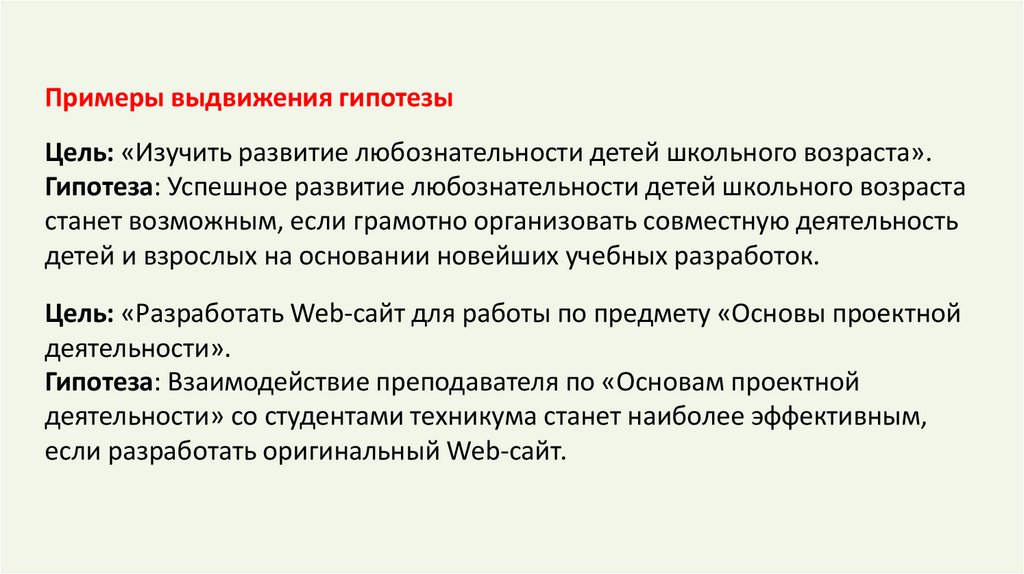 Примеры выдвижения гипотезы

Цель: «Изучить развитие любознательности детей школьного возраста».
Гипотеза: Успешное развитие любознательности детей школьного возраста станет возможным, если грамотно организовать совместную деятельность детей и взрослых на основании новейших учебных разработок.

Цель: «Разработать Web-сайт для работы по предмету «Основы проектной деятельности».
Гипотеза: Взаимодействие преподавателя по «Основам проектной деятельности» со студентами техникума станет наиболее эффективным, если разработать оригинальный Web-сайт.